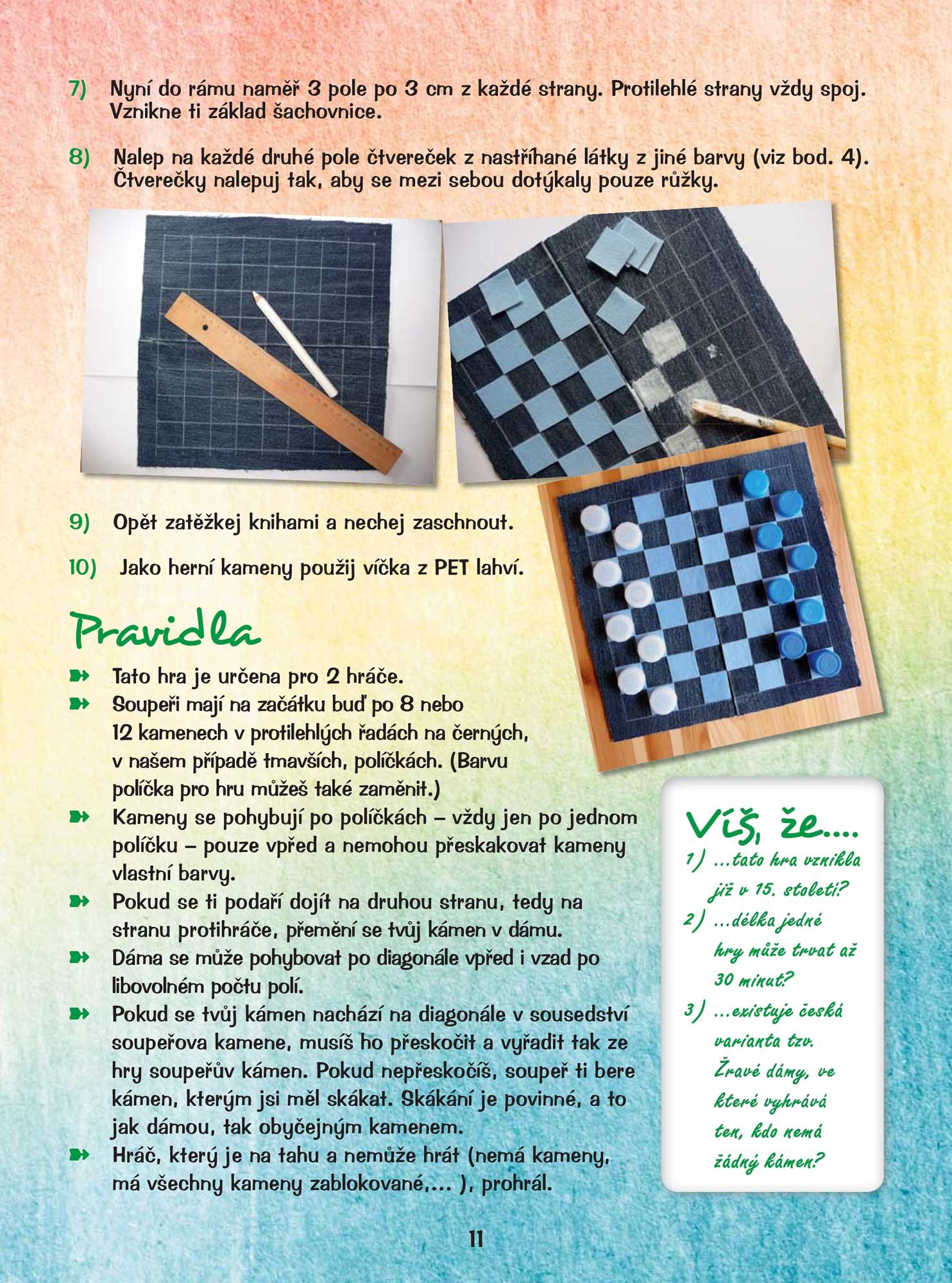 7) Nyní do rámu naměř 3 pole po 3 cm z každé strany. Protilehlé strany vždy spoj. Vznikne ti základ šachovnice.

8) Nalep na každé druhé pole čtvereček z nastříhané látky z jiné barvy (viz bod. 4). Čtverečky nalepuj tak, aby se mezi sebou dotýkaly pouze růžky.

9) Opět zatěžkej knihami a nechej zaschnout.

10) Jako herní kameny použij víčka z PET lahví.

Pravidla

Tato hra je určena pro 2 hráče.

Soupeři mají na začátku buď po 8 nebo 12 kamenech v protilehlých řadách na černých, v našem případě tmavších, políčkách. (Barvu políčka pro hru můžeš také zaměnit.)

Kameny se pohybují po políčkách – vždy jen po jednom políčku – pouze vpřed a nemohou přeskakovat kameny vlastní barvy.

Pokud se ti podaří dojít na druhou stranu, tedy na stranu protihráče, přemění se tvůj kámen v dámu.

Dáma se může pohybovat po diagonále vpřed i vzad po libovolném počtu polí.

Pokud se tvůj kámen nachází na diagonále v sousedství soupeřova kamene, musíš ho přeskočit a vyřadit tak ze hry soupeřův kámen. Pokud nepřeskočíš, soupeř ti bere kámen, kterým jsi měl skákat. Skákání je povinné, a to jak dámou, tak obyčejným kamenem.

Hráč, který je na tahu a nemůže hrát (nemá kameny, má všechny kameny zablokované,... ), prohrál.

Víš, že....
1) ...tato hra vznikla již v 15. století?
2) ...délka jedné hry může trvat až 30 minut?
3) ...existuje česká varianta tzv. Žravé dámy, ve které vyhrává ten, kdo nemá žádný kámen?

11